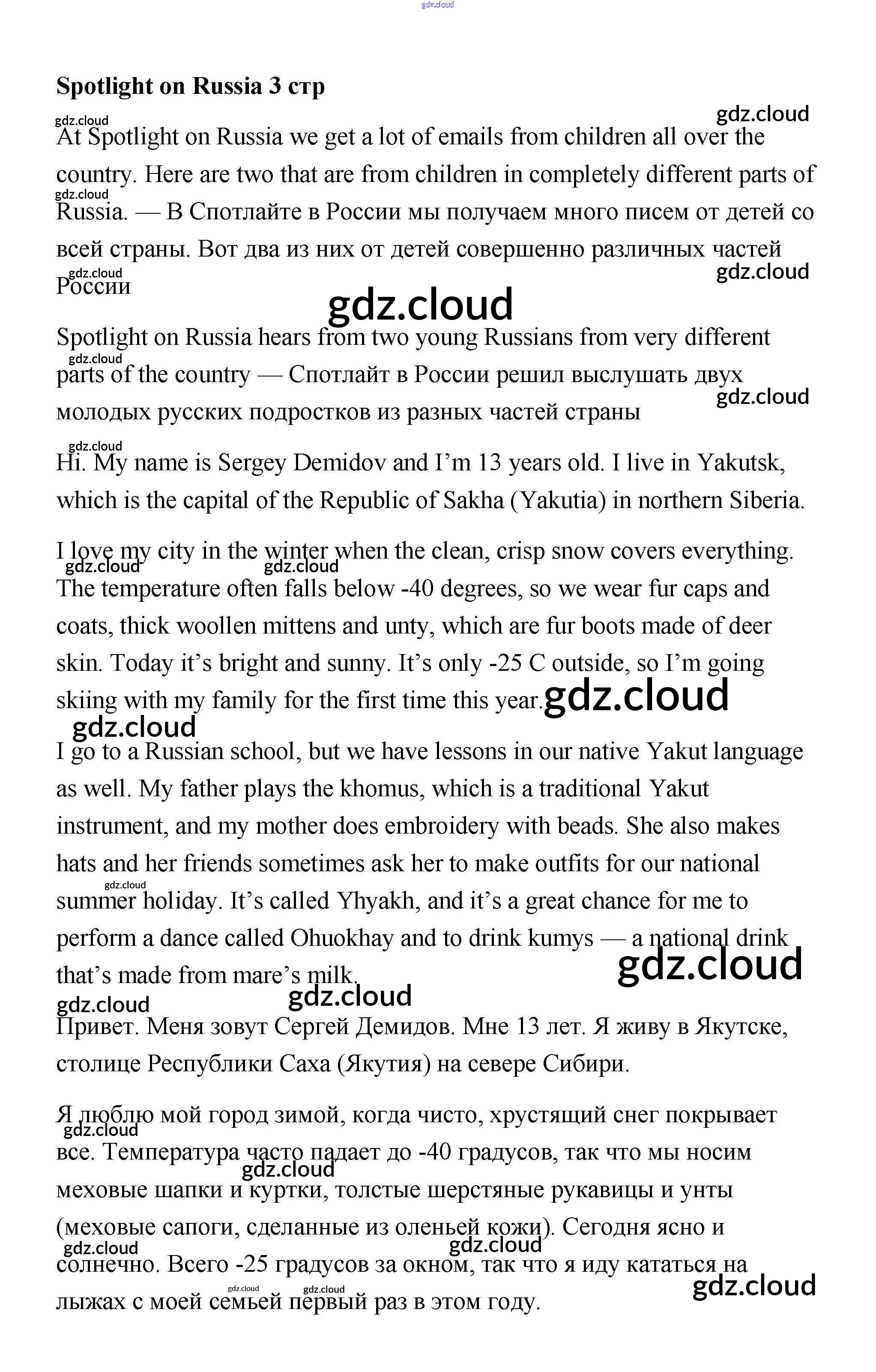 gdz.cloud

Spotlight on Russia 3 стр

gdz.cloud
gdz.cloud
At Spotlight on Russia we get a lot of emails from children all over the country. Here are two that are from children in completely different parts of Russia. — В Спотлайте в России мы получаем много писем от детей со всей страны. Вот два из них от детей совершенно различных частей России

gdz.cloud
gdz.cloud
gdz.cloud
gdz.cloud

Spotlight on Russia hears from two young Russians from very different parts of the country — Спотлайт в России решил выслушать двух молодых русских подростков из разных частей страны

gdz.cloud
gdz.cloud
gdz.cloud

Hi. My name is Sergey Demidov and I'm 13 years old. I live in Yakutsk, which is the capital of the Republic of Sakha (Yakutia) in northern Siberia.

I love my city in the winter when the clean, crisp snow covers everything. The temperature often falls below -40 degrees, so we wear fur caps and coats, thick woollen mittens and unty, which are fur boots made of deer skin. Today it's bright and sunny. It's only -25 C outside, so I'm going skiing with my family for the first time this year.

gdz.cloud
gdz.cloud
gdz.cloud
gdz.cloud

I go to a Russian school, but we have lessons in our native Yakut language as well. My father plays the khomus, which is a traditional Yakut instrument, and my mother does embroidery with beads. She also makes hats and her friends sometimes ask her to make outfits for our national summer holiday. It's called Yhyakh, and it's a great chance for me to perform a dance called Ohuokhay and to drink kumys — a national drink that's made from mare's milk.

gdz.cloud
gdz.cloud
gdz.cloud
gdz.cloud

Привет. Меня зовут Сергей Демидов. Мне 13 лет. Я живу в Якутске, столице Республики Саха (Якутия) на севере Сибири.

Я люблю мой город зимой, когда чисто, хрустящий снег покрывает все. Температура часто падает до -40 градусов, так что мы носим меховые шапки и куртки, толстые шерстяные рукавицы и унты (меховые сапоги, сделанные из оленьей кожи). Сегодня ясно и солнечно. Всего -25 градусов за окном, так что я иду кататься на лыжах с моей семьей первый раз в этом году.

gdz.cloud
gdz.cloud
gdz.cloud
gdz.cloud
gdz.cloud
gdz.cloud
gdz.cloud